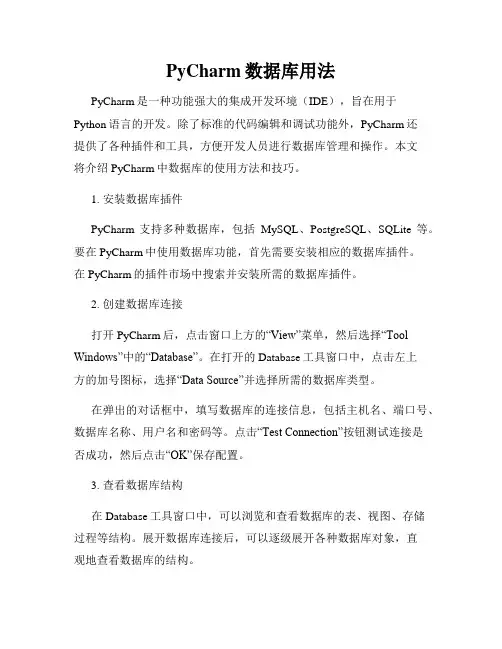 PyCharm 数据库用法

PyCharm 是一种功能强大的集成开发环境（IDE），旨在用于 Python 语言的开发。除了标准的代码编辑和调试功能外，PyCharm 还提供了各种插件和工具，方便开发人员进行数据库管理和操作。本文将介绍 PyCharm 中数据库的使用方法和技巧。

1. 安装数据库插件

PyCharm 支持多种数据库，包括 MySQL、PostgreSQL、SQLite 等。要在 PyCharm 中使用数据库功能，首先需要安装相应的数据库插件。在 PyCharm 的插件市场中搜索并安装所需的数据库插件。

2. 创建数据库连接

打开 PyCharm 后，点击窗口上方的“View”菜单，然后选择“Tool Windows”中的“Database”。在打开的 Database 工具窗口中，点击左上方的加号图标，选择“Data Source”并选择所需的数据库类型。

在弹出的对话框中，填写数据库的连接信息，包括主机名、端口号、数据库名称、用户名和密码等。点击“Test Connection”按钮测试连接是否成功，然后点击“OK”保存配置。

3. 查看数据库结构

在 Database 工具窗口中，可以浏览和查看数据库的表、视图、存储过程等结构。展开数据库连接后，可以逐级展开各种数据库对象，直观地查看数据库的结构。